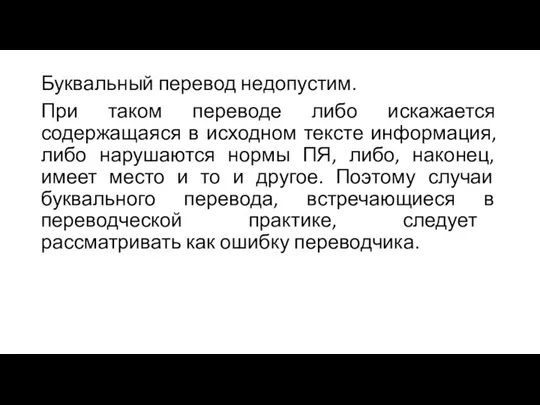 Буквальный перевод недопустим.

При таком переводе либо искажается содержащаяся в исходном тексте информация, либо нарушаются нормы ПЯ, либо, наконец, имеет место и то и другое. Поэтому случаи буквального перевода, встречающиеся в переводческой практике, следует рассматривать как ошибку переводчика.